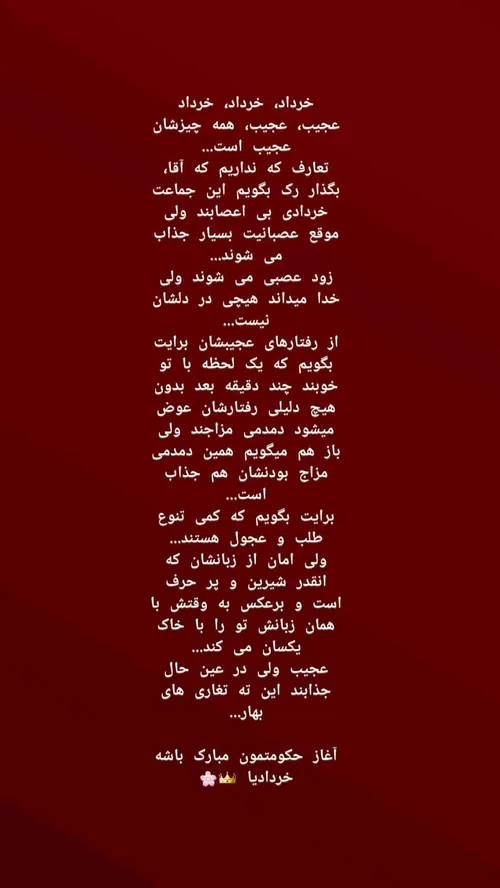 خرداد، خرداد، خرداد
عجیب، عجیب، همه چیزشان عجیب است...
تعارف که نداریم که آقا، بگذار رک بگویم این جماعت خردادی بی اعصابند ولی موقع عصبانیت بسیار جذاب می شوند...
زود عصبی می شوند ولی خدا میداند هیچی در دلشان نیست...
از رفتارهای عجیبشان برایت بگویم که یک لحظه با تو خوبند چند دقیقه بعد بدون هیچ دلیلی رفتارشان عوض میشود دمدمی مزاجند ولی باز هم میگویم همین دمدمی مزاج بودنشان هم جذاب است...
برایت بگویم که کمی تنوع طلب و عجول هستند...
ولی امان از زبانشان که انقدر شیرین و پر حرف است و برعکس به وقتش با همان زبانش تو را با خاک یکسان می کند...
عجیب ولی در عین حال جذابند این ته تغاری های بهار...

آغاز حکومتمون مبارک باشه خردادیا 👑🌸